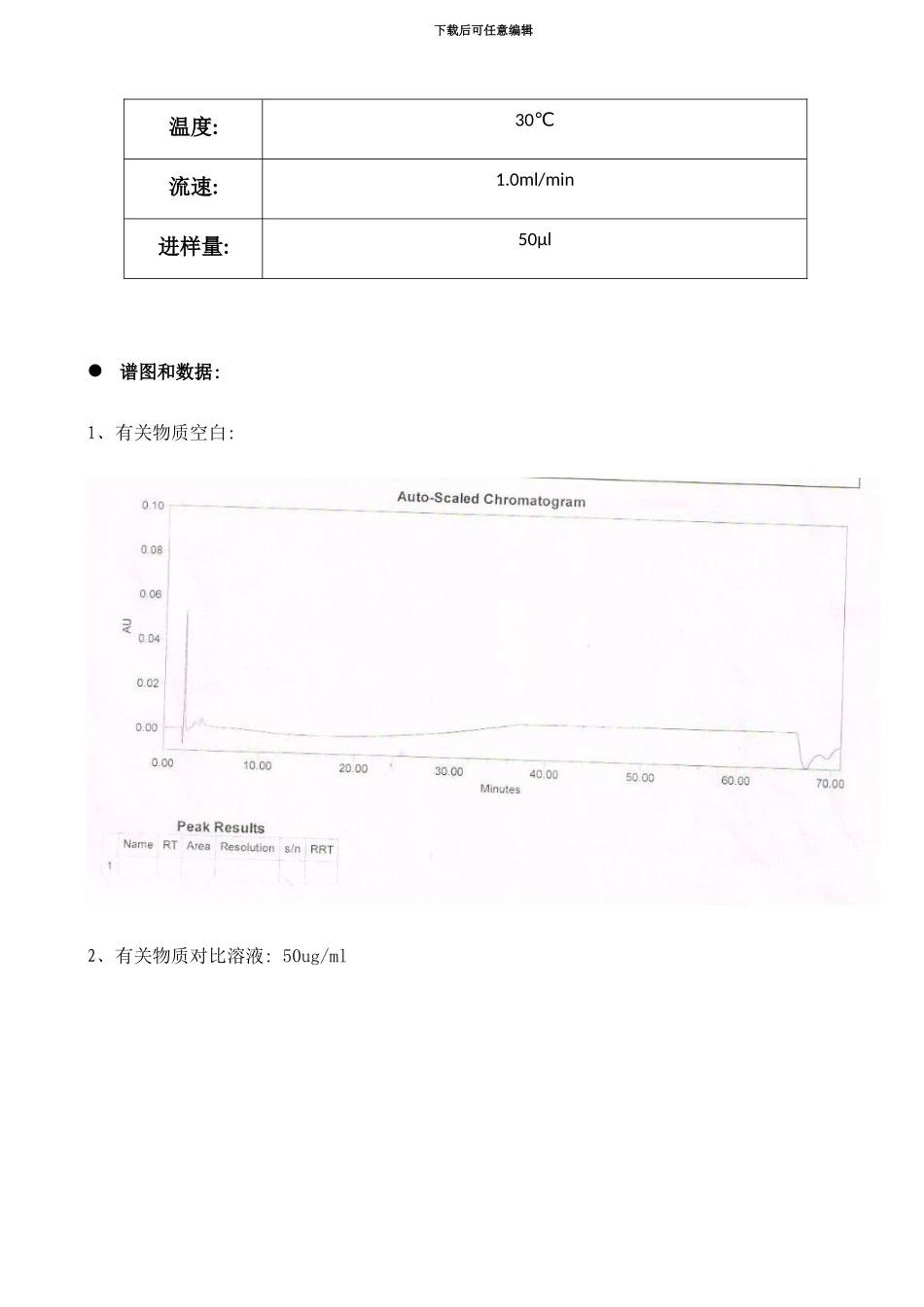 下载后可任意编辑

| 温度: | 30℃ |
|---|---|
| 流速: | 1.0ml/min |
| 进样量: | 50μl |

● 谱图和数据:

1、有关物质空白:

Auto-Scaled Chromatogram

0.10
0.08
0.06
AU 0.04
0.02
0.00

0.00 10.00 20.00 30.00 40.00 50.00 60.00 70.00
Minutes

Peak Results

| | Name | RT | Area | Resolution | s/n | RRT |
|---|---|---|---|---|---|---|
| 1 | | | | | | |

2、有关物质对比溶液: 50ug/ml